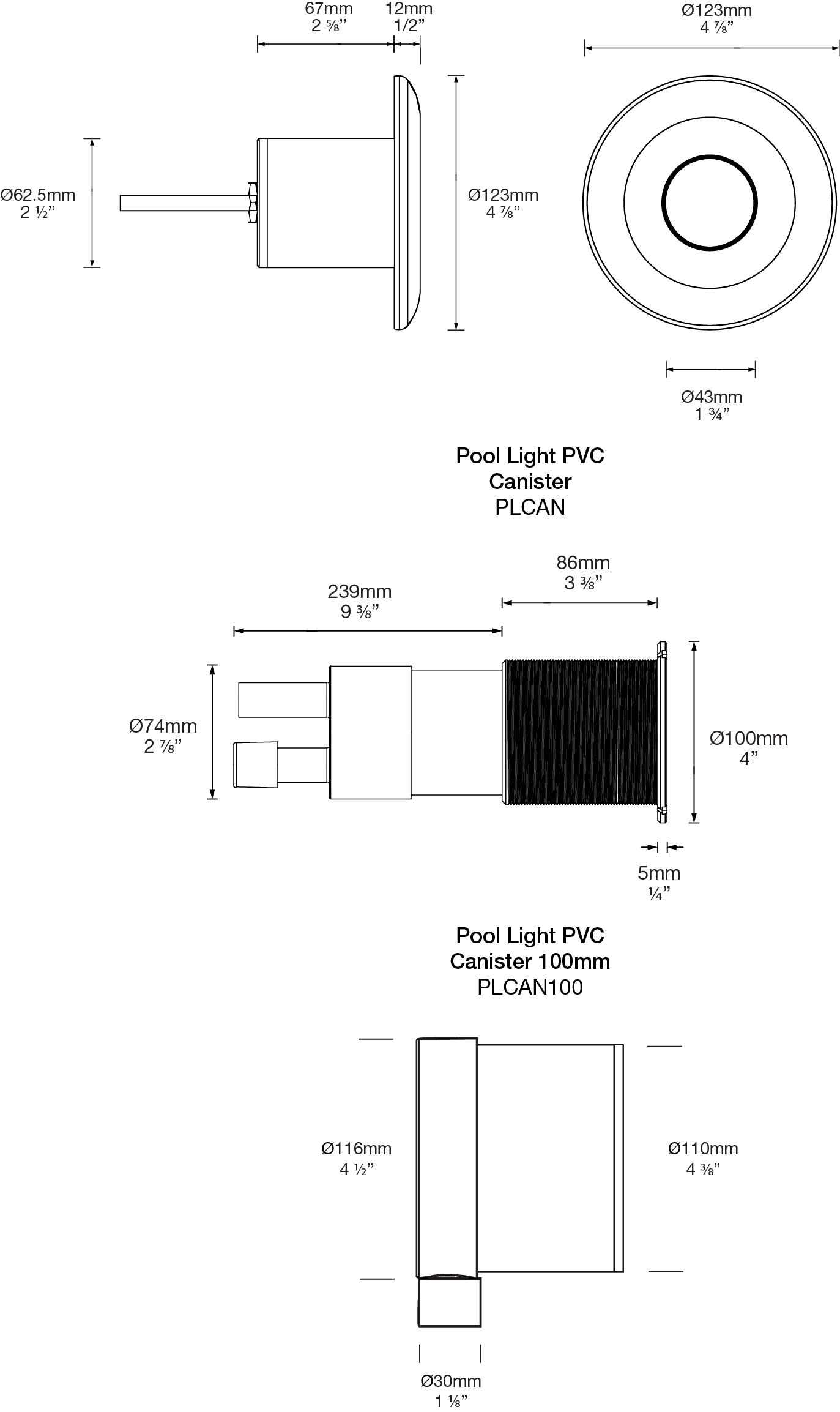 67mm
2 ⅝”

12mm
1/2”

Ø123mm
4 ⅞”

Ø62.5mm
2 ½”

Ø123mm
4 ⅞”

Ø43mm
1 ¾”

Pool Light PVC
Canister
PLCAN

86mm
3 ⅜”

239mm
9 ⅜”

Ø74mm
2 ⅞”

Ø100mm
4”

5mm
¼”

Pool Light PVC
Canister 100mm
PLCAN100

Ø116mm
4 ½”

Ø110mm
4 ⅜”

Ø30mm
1 ⅛”